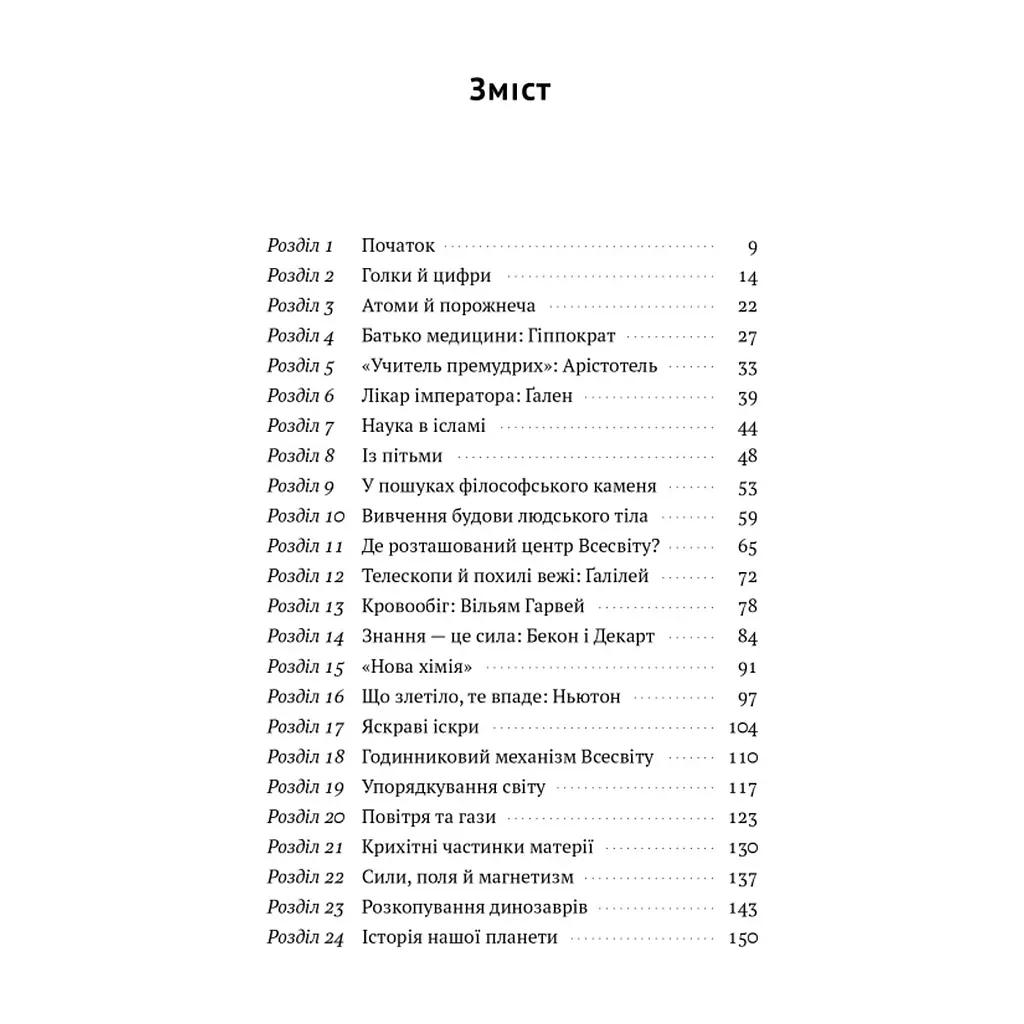 Зміст

Розділ 1 Початок 9
Розділ 2 Голки й цифри 14
Розділ 3 Атоми й порожнеча 22
Розділ 4 Батько медицини: Гіппократ 27
Розділ 5 «Учитель премудрих»: Арістотель 33
Розділ 6 Лікар імператора: Ґален 39
Розділ 7 Наука в ісламі 44
Розділ 8 Із пітьми 48
Розділ 9 У пошуках філософського каменя 53
Розділ 10 Вивчення будови людського тіла 59
Розділ 11 Де розташований центр Всесвіту? 65
Розділ 12 Телескопи й похилі вежі: Ґалілей 72
Розділ 13 Кровообіг: Вільям Гарвей 78
Розділ 14 Знання — це сила: Бекон і Декарт 84
Розділ 15 «Нова хімія» 91
Розділ 16 Що злетіло, те впаде: Ньютон 97
Розділ 17 Яскраві іскри 104
Розділ 18 Годинниковий механізм Всесвіту 110
Розділ 19 Упорядкування світу 117
Розділ 20 Повітря та гази 123
Розділ 21 Крихітні частинки матерії 130
Розділ 22 Сили, поля й магнетизм 137
Розділ 23 Розкопування динозаврів 143
Розділ 24 Історія нашої планети 150